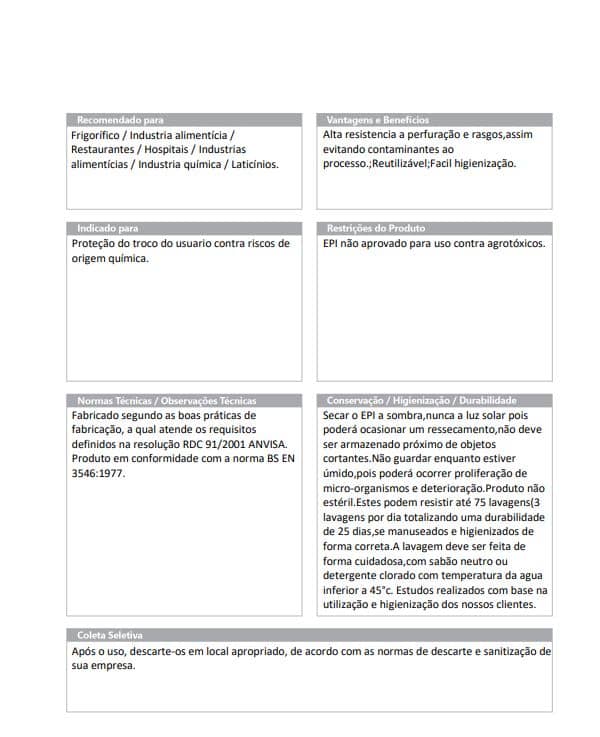 Recomendado para
Frigorífico / Industria alimentícia / Restaurantes / Hospitais / Industrias alimentícias / Industria química / Laticínios.

Vantagens e Benefícios
Alta resistencia a perfuração e rasgos,assim evitando contaminantes ao processo.;Reutilizável;Facil higienização.

Indicado para
Proteção do troco do usuario contra riscos de origem química.

Restrições do Produto
EPI não aprovado para uso contra agrotóxicos.

Normas Técnicas / Observações Técnicas
Fabricado segundo as boas práticas de fabricação, a qual atende os requisitos definidos na resolução RDC 91/2001 ANVISA. Produto em conformidade com a norma BS EN 3546:1977.

Conservação / Higienização / Durabilidade
Secar o EPI a sombra,nunca a luz solar pois poderá ocasionar um ressecamento,não deve ser armazenado próximo de objetos cortantes.Não guardar enquanto estiver úmido,pois poderá ocorrer proliferação de micro-organismos e deterioração.Produto não estéril.Estes podem resistir até 75 lavagens(3 lavagens por dia totalizando uma durabilidade de 25 dias,se manuseados e higienizados de forma correta.A lavagem deve ser feita de forma cuidadosa,com sabão neutro ou detergente clorado com temperatura da agua inferior a 45°c. Estudos realizados com base na utilização e higienização dos nossos clientes.

Coleta Seletiva
Após o uso, descarte-os em local apropriado, de acordo com as normas de descarte e sanitização de sua empresa.